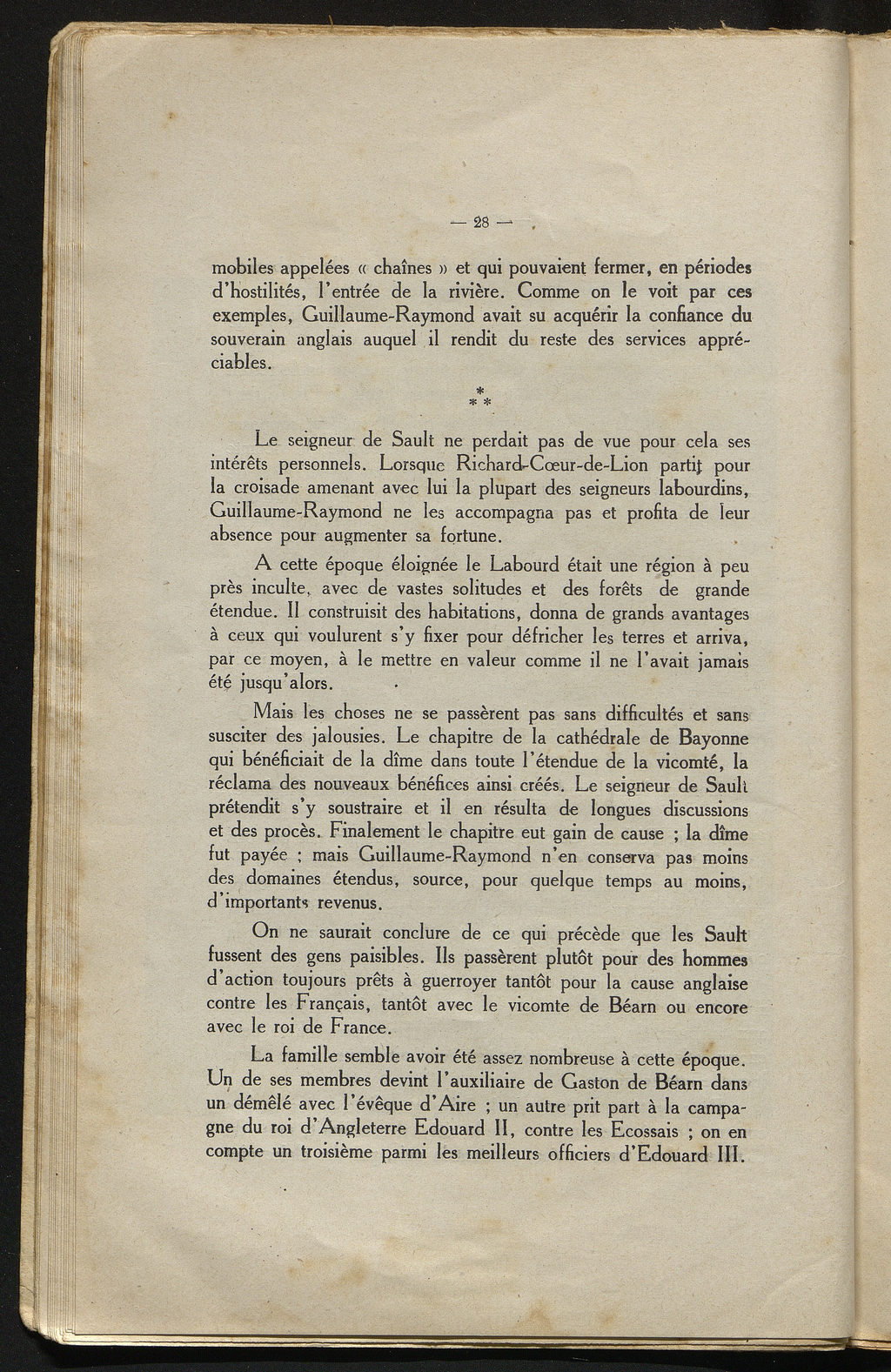 — 28 —

mobiles appelées « chaînes » et qui pouvaient fermer, en périodes d'hostilités, l'entrée de la rivière. Comme on le voit par ces exemples, Guillaume-Raymond avait su acquérir la confiance du souverain anglais auquel il rendit du reste des services appréciables.

* * *

Le seigneur de Sault ne perdait pas de vue pour cela ses intérêts personnels. Lorsque Richard-Cœur-de-Lion partit pour la croisade amenant avec lui la plupart des seigneurs labourdins, Guillaume-Raymond ne les accompagna pas et profita de leur absence pour augmenter sa fortune.

A cette époque éloignée le Labourd était une région à peu près inculte, avec de vastes solitudes et des forêts de grande étendue. Il construisit des habitations, donna de grands avantages à ceux qui voulurent s'y fixer pour défricher les terres et arriva, par ce moyen, à le mettre en valeur comme il ne l'avait jamais été jusqu'alors.

Mais les choses ne se passèrent pas sans difficultés et sans susciter des jalousies. Le chapitre de la cathédrale de Bayonne qui bénéficiait de la dîme dans toute l'étendue de la vicomté, la réclama des nouveaux bénéfices ainsi créés. Le seigneur de Sault prétendit s'y soustraire et il en résulta de longues discussions et des procès. Finalement le chapitre eut gain de cause ; la dîme fut payée ; mais Guillaume-Raymond n'en conserva pas moins des domaines étendus, source, pour quelque temps au moins, d'importants revenus.

On ne saurait conclure de ce qui précède que les Sault fussent des gens paisibles. Ils passèrent plutôt pour des hommes d'action toujours prêts à guerroyer tantôt pour la cause anglaise contre les Français, tantôt avec le vicomte de Béarn ou encore avec le roi de France.

La famille semble avoir été assez nombreuse à cette époque. Un de ses membres devint l'auxiliaire de Gaston de Béarn dans un démêlé avec l'évêque d'Aire ; un autre prit part à la campagne du roi d'Angleterre Edouard II, contre les Ecossais ; on en compte un troisième parmi les meilleurs officiers d'Edouard III.